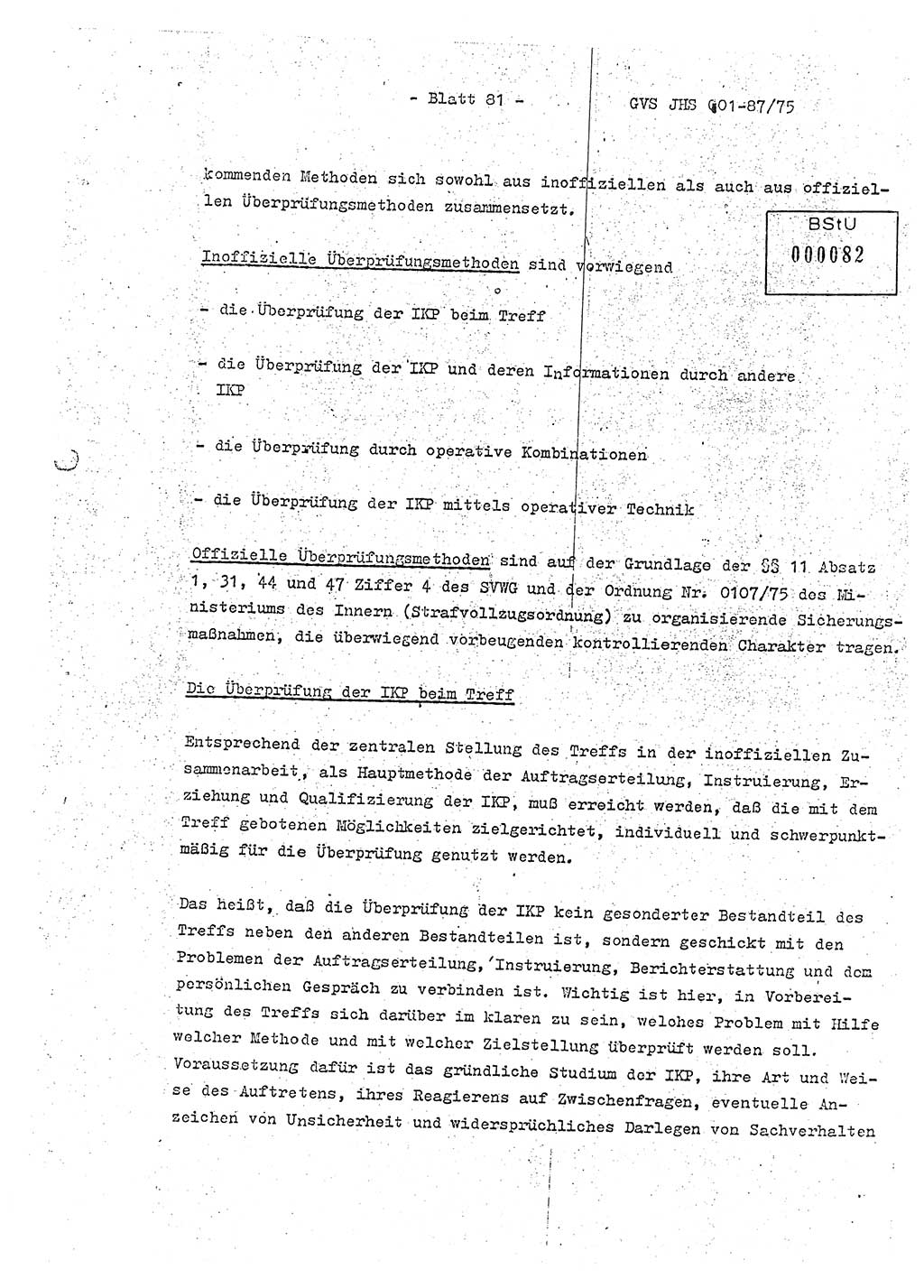 - Blatt 81 -

GVS JHS 001-87/75

BStU
000082

kommenden Methoden sich sowohl aus inoffiziellen als auch aus offiziellen Überprüfungsmethoden zusammensetzt.

Inoffizielle Überprüfungsmethoden sind vorwiegend

- die Überprüfung der IKP beim Treff

- die Überprüfung der IKP und deren Informationen durch andere IKP

- die Überprüfung durch operative Kombinationen

- die Überprüfung der IKP mittels operativer Technik

Offizielle Überprüfungsmethoden sind auf der Grundlage der §§ 11 Absatz 1, 31, 44 und 47 Ziffer 4 des SVWG und der Ordnung Nr. 0107/75 des Ministeriums des Innern (Strafvollzugsordnung) zu organisierende Sicherungsmaßnahmen, die überwiegend vorbeugenden kontrollierenden Charakter tragen.

Die Überprüfung der IKP beim Treff

Entsprechend der zentralen Stellung des Treffs in der inoffiziellen Zusammenarbeit, als Hauptmethode der Auftragserteilung, Instruierung, Erziehung und Qualifizierung der IKP, muß erreicht werden, daß die mit dem Treff gebotenen Möglichkeiten zielgerichtet, individuell und schwerpunktmäßig für die Überprüfung genutzt werden.

Das heißt, daß die Überprüfung der IKP kein gesonderter Bestandteil des Treffs neben den anderen Bestandteilen ist, sondern geschickt mit den Problemen der Auftragserteilung, Instruierung, Berichterstattung und dem persönlichen Gespräch zu verbinden ist. Wichtig ist hier, in Vorbereitung des Treffs sich darüber im klaren zu sein, welches Problem mit Hilfe welcher Methode und mit welcher Zielstellung überprüft werden soll. Voraussetzung dafür ist das gründliche Studium der IKP, ihre Art und Weise des Auftretens, ihres Reagierens auf Zwischenfragen, eventuelle Anzeichen von Unsicherheit und widersprüchliches Darlegen von Sachverhalten